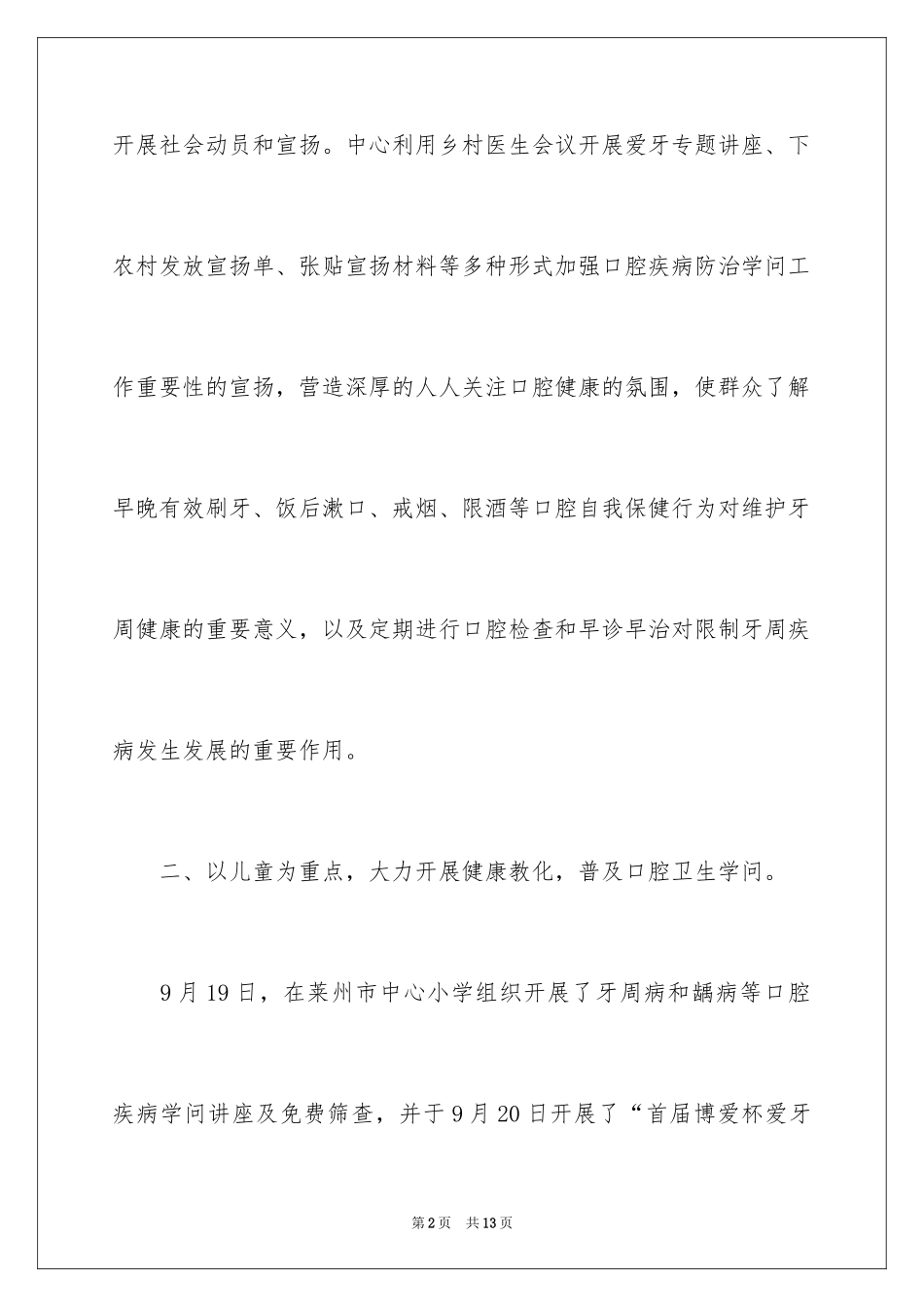 开展社会动员和宣扬。中心利用乡村医生会议开展爱牙专题讲座、下农村发放宣扬单、张贴宣扬材料等多种形式加强口腔疾病防治学问工作重要性的宣扬，营造深厚的人人关注口腔健康的氛围，使群众了解早晚有效刷牙、饭后漱口、戒烟、限酒等口腔自我保健行为对维护牙周健康的重要意义，以及定期进行口腔检查和早诊早治对限制牙周疾病发生发展的重要作用。

二、以儿童为重点，大力开展健康教化，普及口腔卫生学问。

9月19日，在莱州市中心小学组织开展了牙周病和龋病等口腔疾病学问讲座及免费筛查，并于9月20日开展了“首届博爱杯爱牙

第2页　共13页